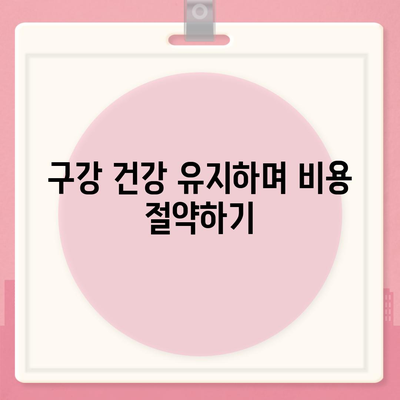 구강 건강 유지하며 비용 절약하기